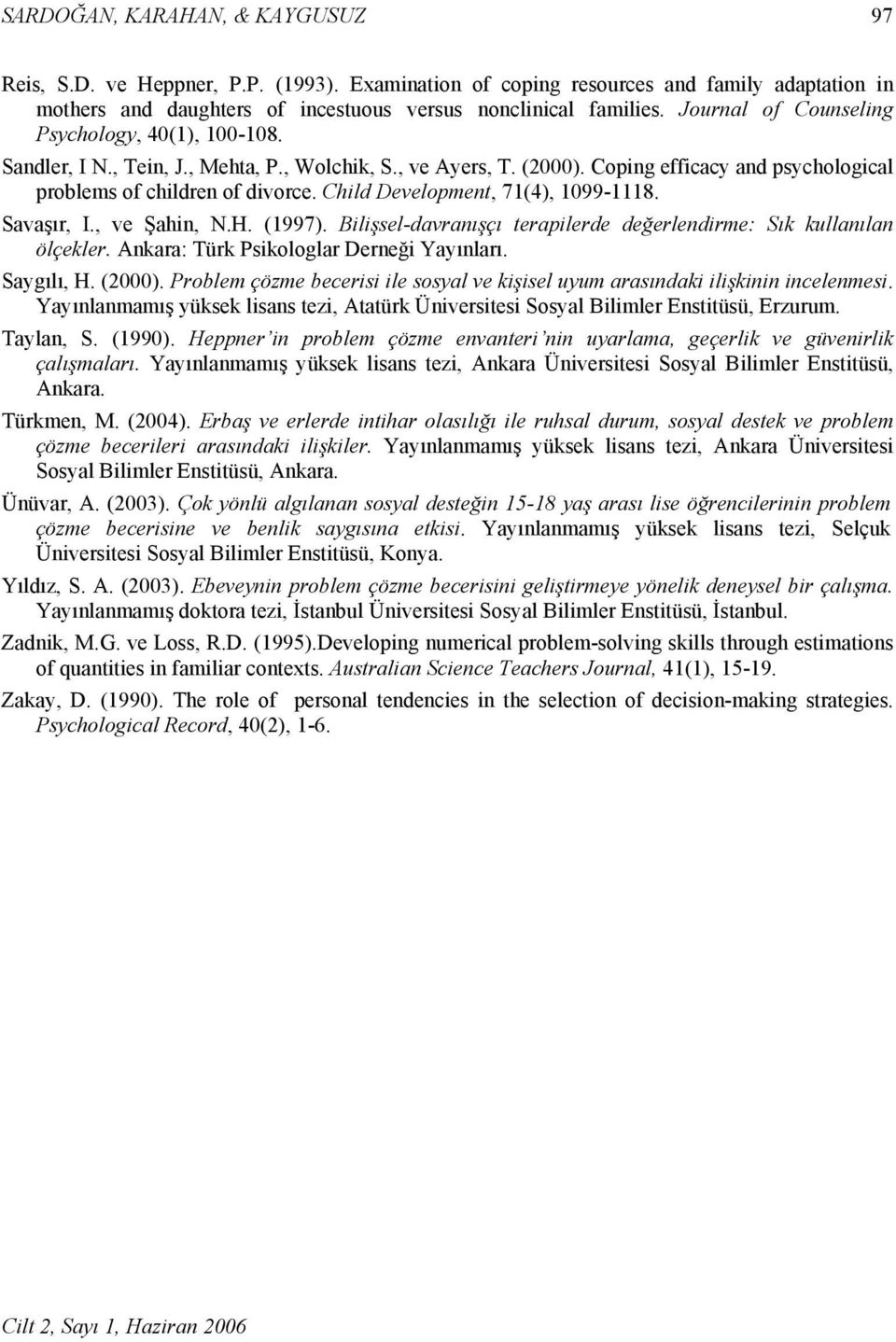 SARDOĞAN, KARAHAN, & KAYGUSUZ 97

Reis, S.D. ve Heppner, P.P. (1993). Examination of coping resources and family adaptation in mothers and daughters of incestuous versus nonclinical families. Journal of Counseling Psychology, 40(1), 100-108.

Sandler, I N., Tein, J., Mehta, P., Wolchik, S., ve Ayers, T. (2000). Coping efficacy and psychological problems of children of divorce. Child Development, 71(4), 1099-1118.

Savaşır, I., ve Şahin, N.H. (1997). Bilişsel-davranışçı terapilerde değerlendirme: Sık kullanılan ölçekler. Ankara: Türk Psikologlar Derneği Yayınları.

Saygılı, H. (2000). Problem çözme becerisi ile sosyal ve kişisel uyum arasındaki ilişkinin incelenmesi. Yayınlanmamış yüksek lisans tezi, Atatürk Üniversitesi Sosyal Bilimler Enstitüsü, Erzurum.

Taylan, S. (1990). Heppner'in problem çözme envanteri'nin uyarlama, geçerlik ve güvenirlik çalışmaları. Yayınlanmamış yüksek lisans tezi, Ankara Üniversitesi Sosyal Bilimler Enstitüsü, Ankara.

Türkmen, M. (2004). Erbaş ve erlerde intihar olasılığı ile ruhsal durum, sosyal destek ve problem çözme becerileri arasındaki ilişkiler. Yayınlanmamış yüksek lisans tezi, Ankara Üniversitesi Sosyal Bilimler Enstitüsü, Ankara.

Ünüvar, A. (2003). Çok yönlü algılanan sosyal desteğin 15-18 yaş arası lise öğrencilerinin problem çözme becerisine ve benlik saygısına etkisi. Yayınlanmamış yüksek lisans tezi, Selçuk Üniversitesi Sosyal Bilimler Enstitüsü, Konya.

Yıldız, S. A. (2003). Ebeveynin problem çözme becerisini geliştirmeye yönelik deneysel bir çalışma. Yayınlanmamış doktora tezi, İstanbul Üniversitesi Sosyal Bilimler Enstitüsü, İstanbul.

Zadnik, M.G. ve Loss, R.D. (1995).Developing numerical problem-solving skills through estimations of quantities in familiar contexts. Australian Science Teachers Journal, 41(1), 15-19.

Zakay, D. (1990). The role of personal tendencies in the selection of decision-making strategies. Psychological Record, 40(2), 1-6.

Cilt 2, Sayı 1, Haziran 2006